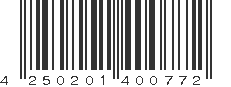 4 250201 400772